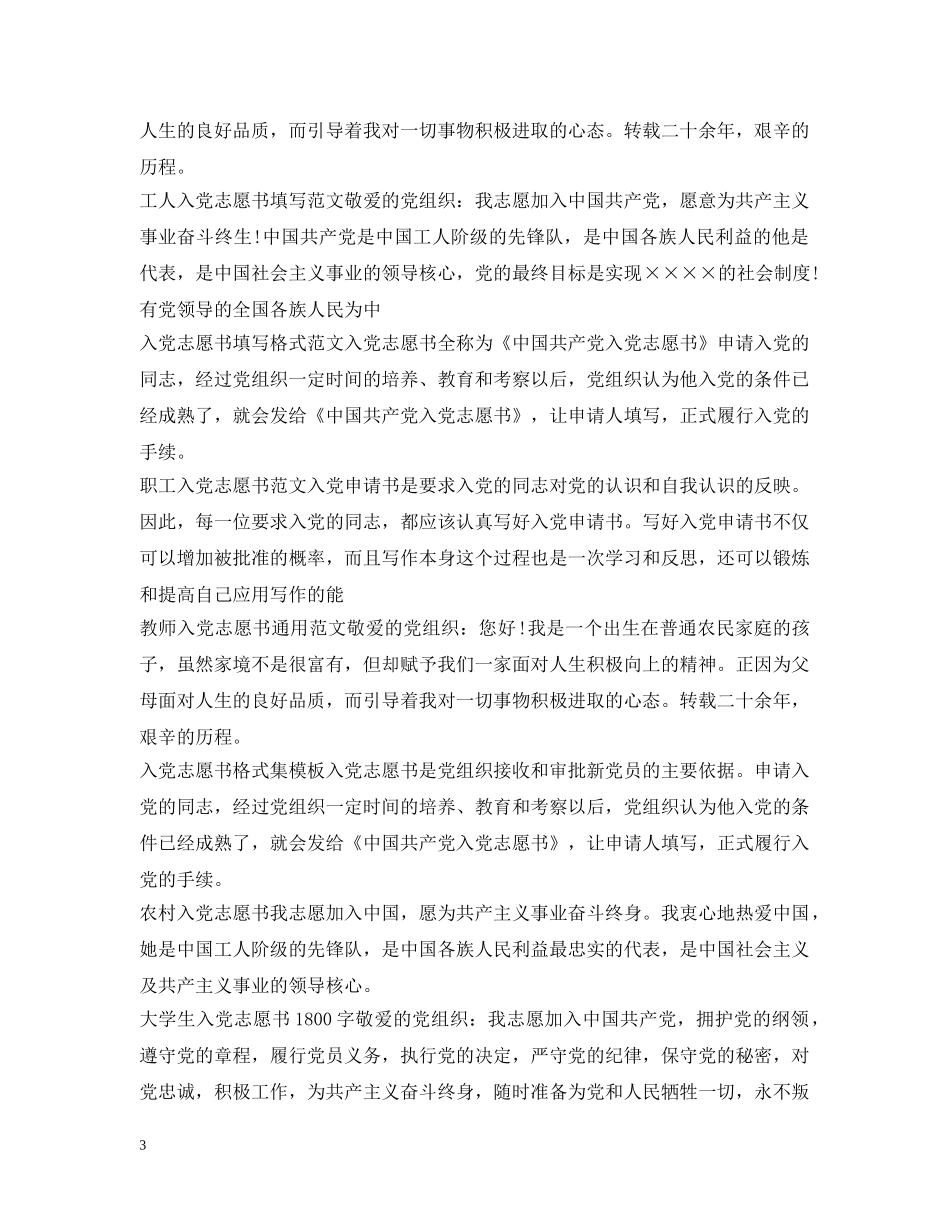 人生的良好品质，而引导着我对一切事物积极进取的心态。转载二十余年，艰辛的历程。

工人入党志愿书填写范文敬爱的党组织：我志愿加入中国共产党，愿意为共产主义事业奋斗终生！中国共产党是中国工人阶级的先锋队，是中国各族人民利益的他是代表，是中国社会主义事业的领导核心，党的最终目标是实现××××的社会制度！有党领导的全国各族人民为中

入党志愿书填写格式范文入党志愿书全称为《中国共产党入党志愿书》申请入党的同志，经过党组织一定时间的培养、教育和考察以后，党组织认为他入党的条件已经成熟了，就会发给《中国共产党入党志愿书》，让申请人填写，正式履行入党的手续。

职工入党志愿书范文入党申请书是要求入党的同志对党的认识和自我认识的反映。因此，每一位要求入党的同志，都应该认真写好入党申请书。写好入党申请书不仅可以增加被批准的概率，而且写作本身这个过程也是一次学习和反思，还可以锻炼和提高自己应用写作的能

教师入党志愿书通用范文敬爱的党组织：您好！我是一个出生在普通农民家庭的孩子，虽然家境不是很富有，但却赋予我们一家面对人生积极向上的精神。正因为父母面对人生的良好品质，而引导着我对一切事物积极进取的心态。转载二十余年，艰辛的历程。

入党志愿书格式集模板入党志愿书是党组织接收和审批新党员的主要依据。申请入党的同志，经过党组织一定时间的培养、教育和考察以后，党组织认为他入党的条件已经成熟了，就会发给《中国共产党入党志愿书》，让申请人填写，正式履行入党的手续。

农村入党志愿书我志愿加入中国，愿为共产主义事业奋斗终身。我衷心地热爱中国，她是中国工人阶级的先锋队，是中国各族人民利益最忠实的代表，是中国社会主义及共产主义事业的领导核心。

大学生入党志愿书1800字敬爱的党组织：我志愿加入中国共产党，拥护党的纲领，遵守党的章程，履行党员义务，执行党的决定，严守党的纪律，保守党的秘密，对党忠诚，积极工作，为共产主义奋斗终身，随时准备为党和人民牺牲一切，永不叛

3